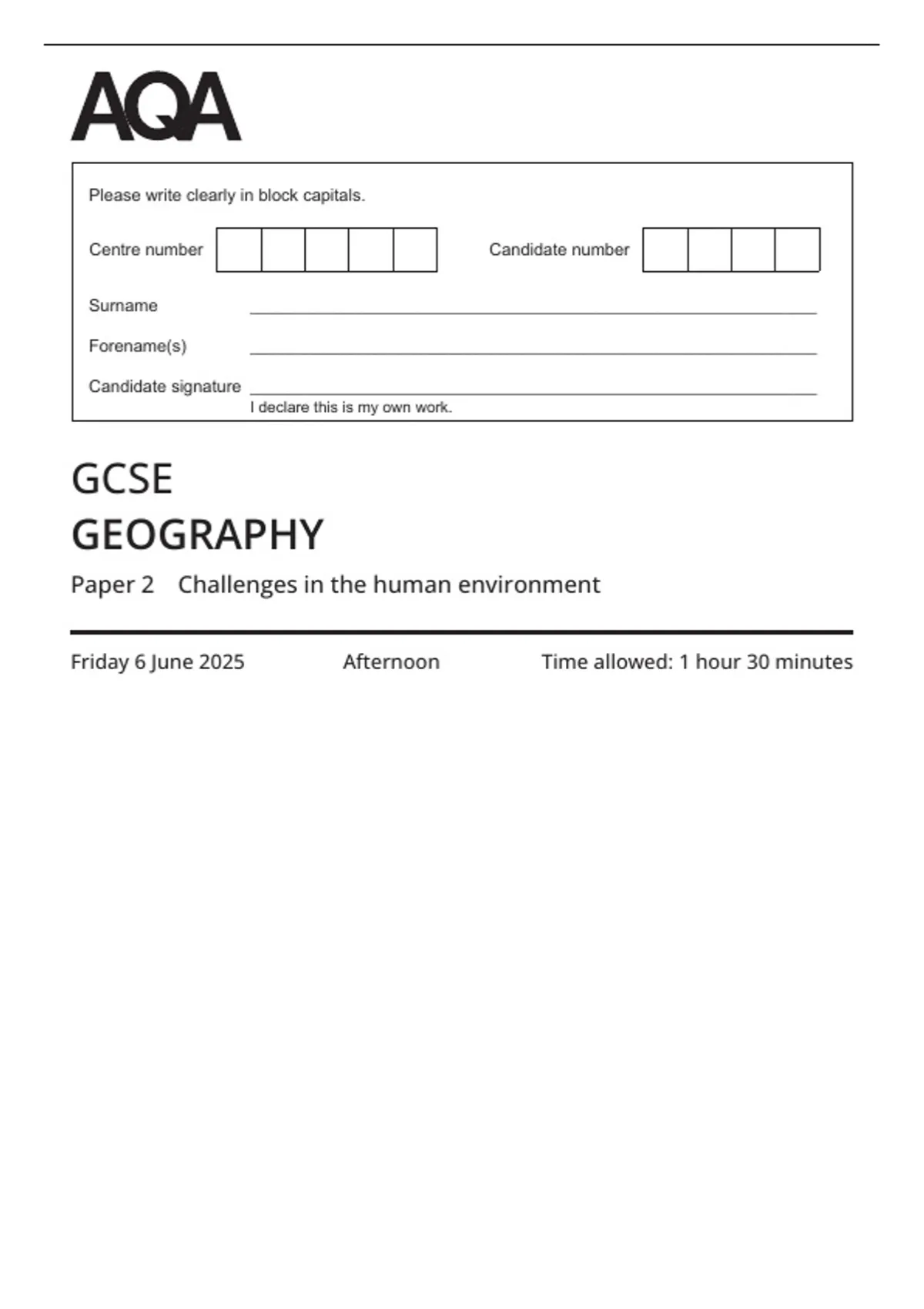 AQA

Please write clearly in block capitals.

Centre number

Candidate number

Surname

Forename(s)

Candidate signature
I declare this is my own work.

GCSE
GEOGRAPHY

Paper 2 Challenges in the human environment

Friday 6 June 2025 Afternoon Time allowed: 1 hour 30 minutes